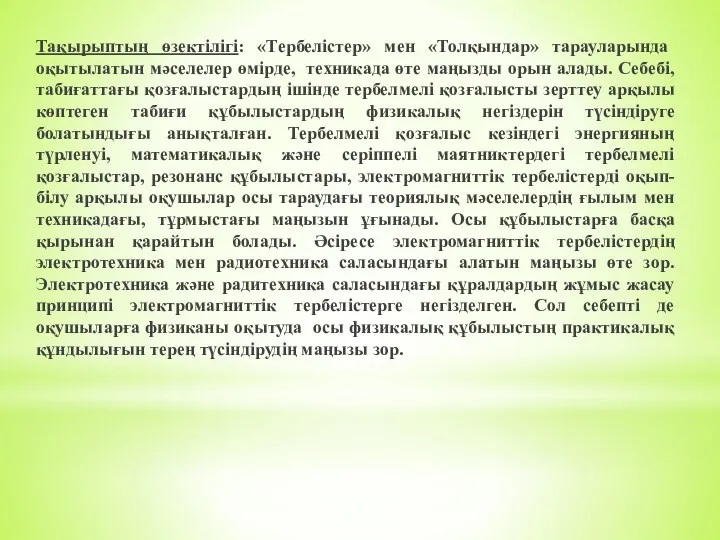 Тақырыптың өзектілігі: «Тербелістер» мен «Толқындар» тарауларында оқытылатын мәселелер өмірде, техникада өте маңызды орын алады. Себебі, табиғаттағы қозғалыстардың ішінде тербелмелі қозғалысты зерттеу арқылы көптеген табиғи құбылыстардың физикалық негіздерін түсіндіруге болатындығы анықталған. Тербелмелі қозғалыс кезіндегі энергияның түрленуі, математикалық және серіппелі маятниктердегі тербелмелі қозғалыстар, резонанс құбылыстары, электромагниттік тербелістерді оқып-білу арқылы оқушылар осы тараудағы теориялық мәселелердің ғылым мен техникадағы, тұрмыстағы маңызын ұғынады. Осы құбылыстарға басқа қырынан қарайтын болады. Әсіресе электромагниттік тербелістердің электротехника мен радиотехника саласындағы алатын маңызы өте зор. Электротехника және радитехника саласындағы құралдардың жұмыс жасау принципі электромагниттік тербелістерге негізделген. Сол себепті де оқушыларға физиканы оқытуда осы физикалық құбылыстың практикалық құндылығын терең түсіндірудің маңызы зор.